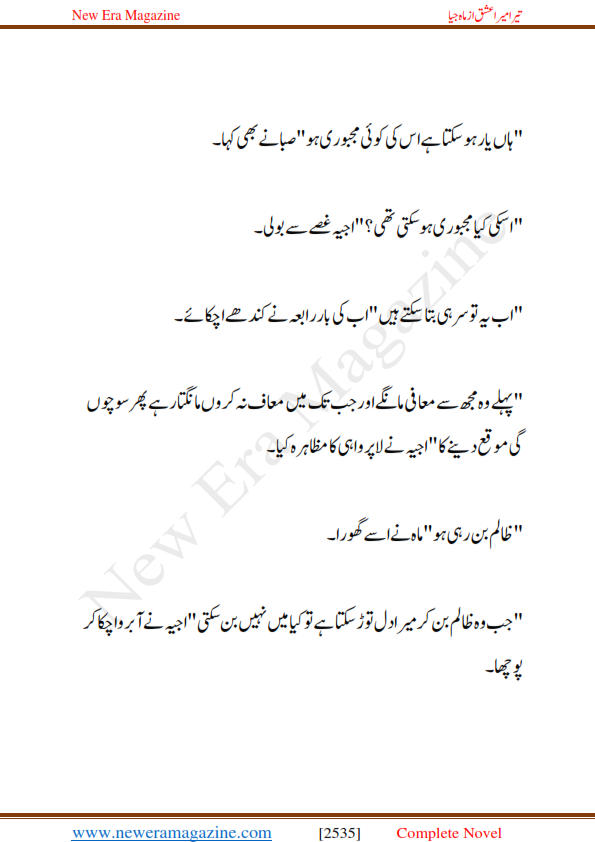 New Era Magazine

تیرا میرا عشق از ماہ جیا

"ہاں یار ہو سکتا ہے اس کی کوئی مجبوری ہو" صبا نے بھی کہا۔

"اسکی کیا مجبوری ہو سکتی تھی؟" اجیہ غصے سے بولی۔

"اب یہ تو سر ہی بتا سکتے ہیں" اب کی بار رابعہ نے کندھے اچکائے۔

"پہلے وہ مجھ سے معافی مانگے اور جب تک میں معاف نہ کروں مانگتا رہے پھر سوچوں گی موقع دینے کا" اجیہ نے لاپرواہی کا مظاہرہ کیا۔

"ظالم بن رہی ہو" ماہ نے اسے گھورا۔

"جب وہ ظالم بن کر میرا دل توڑ سکتا ہے تو کیا میں نہیں بن سکتی" اجیہ نے آبرو اچکا کر پوچھا۔

New Era Magazine

www.neweramagazine.com [2535] Complete Novel